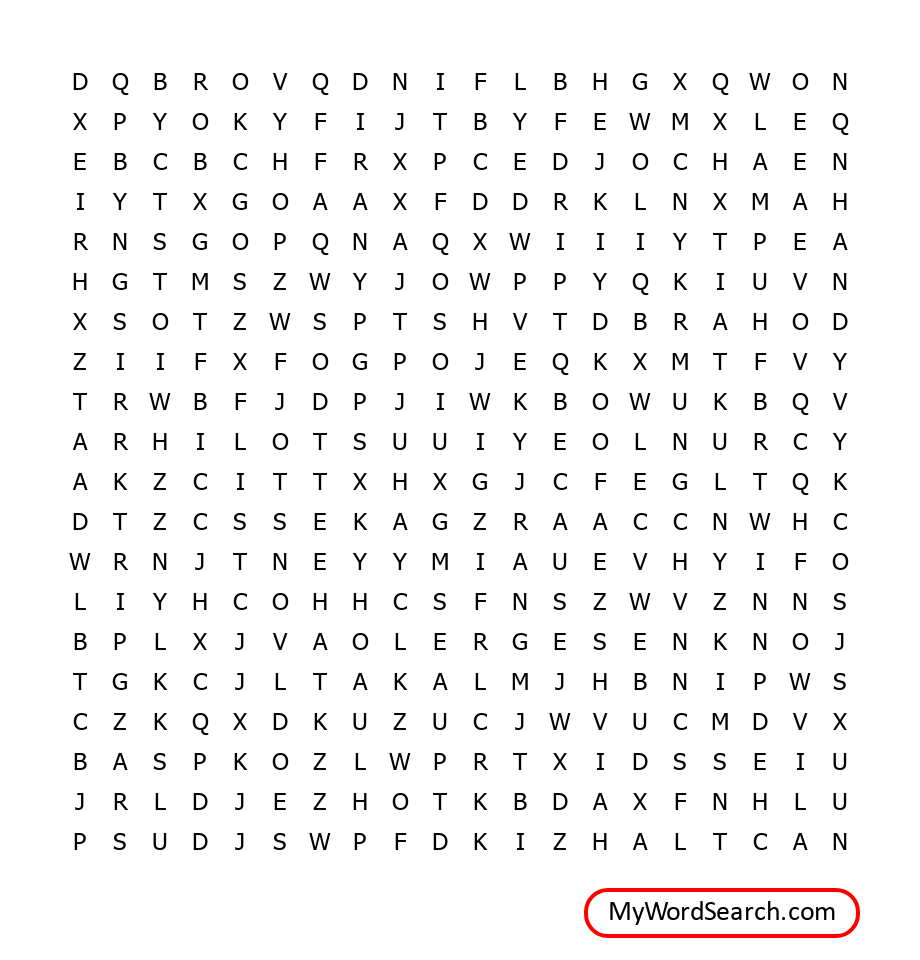 D Q B R O V Q D N I F L B H G X Q W O N
X P Y O K Y F I J T B Y F E W M X L E Q
E B C B C H F R X P C E D J O C H A E N
I Y T X G O A A X F D D R K L N X M A H
R N S G O P Q N A Q X W I I I Y T P E A
H G T M S Z W Y J O W P P Y Q K I U V N
X S O T Z W S P T S H V T D B R A H O D
Z I I F X F O G P O J E Q K X M T F V Y
T R W B F J D P J I W K B O W U K B Q V
A R H I L O T S U U I Y E O L N U R C Y
A K Z C I T T X H X G J C F E G L T Q K
D T Z C S S E K A G Z R A A C C N W H C
W R N J T N E Y Y M I A U E V H Y I F O
L I Y H C O H H C S F N S Z W V Z N N S
B P L X J V A O L E R G E S E N K N O J
T G K C J L T A K A L M J H B N I P W S
C Z K Q X D K U Z U C J W V U C M D V X
B A S P K O Z L W P R T X I D S S E I U
J R L D J E Z H O T K B D A X F N H L U
P S U D J S W P F D K I Z H A L T C A N

MyWordSearch.com